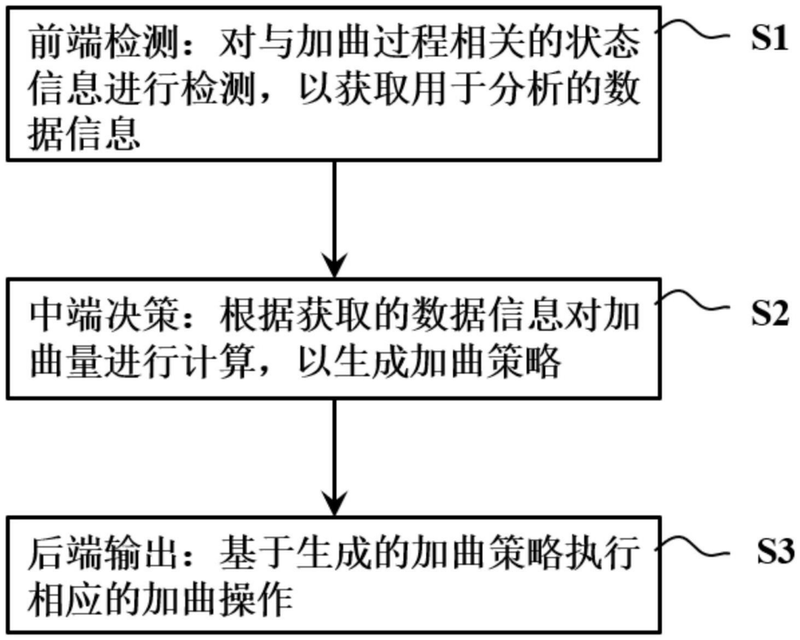 前端检测：对与加曲过程相关的状态信息进行检测，以获取用于分析的数据信息

S1

中端决策：根据获取的数据信息对加曲量进行计算，以生成加曲策略

S2

后端输出：基于生成的加曲策略执行相应的加曲操作

S3